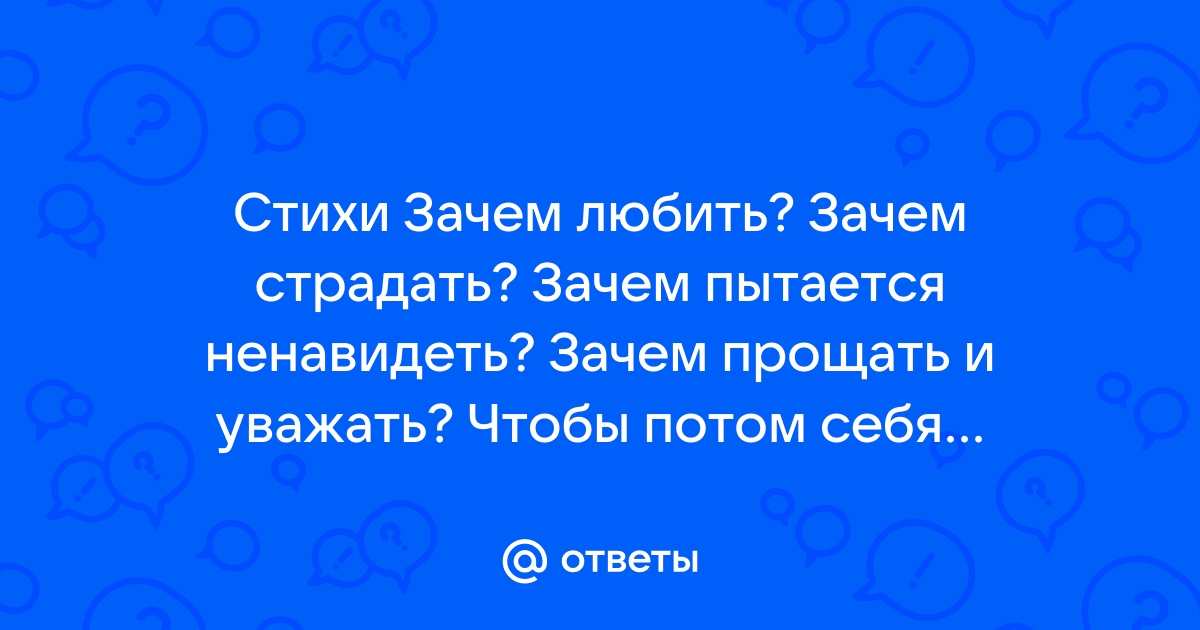 Стихи Зачем любить? Зачем страдать? Зачем пытается ненавидеть? Зачем прощать и уважать? Чтобы потом себя...

@ ответы